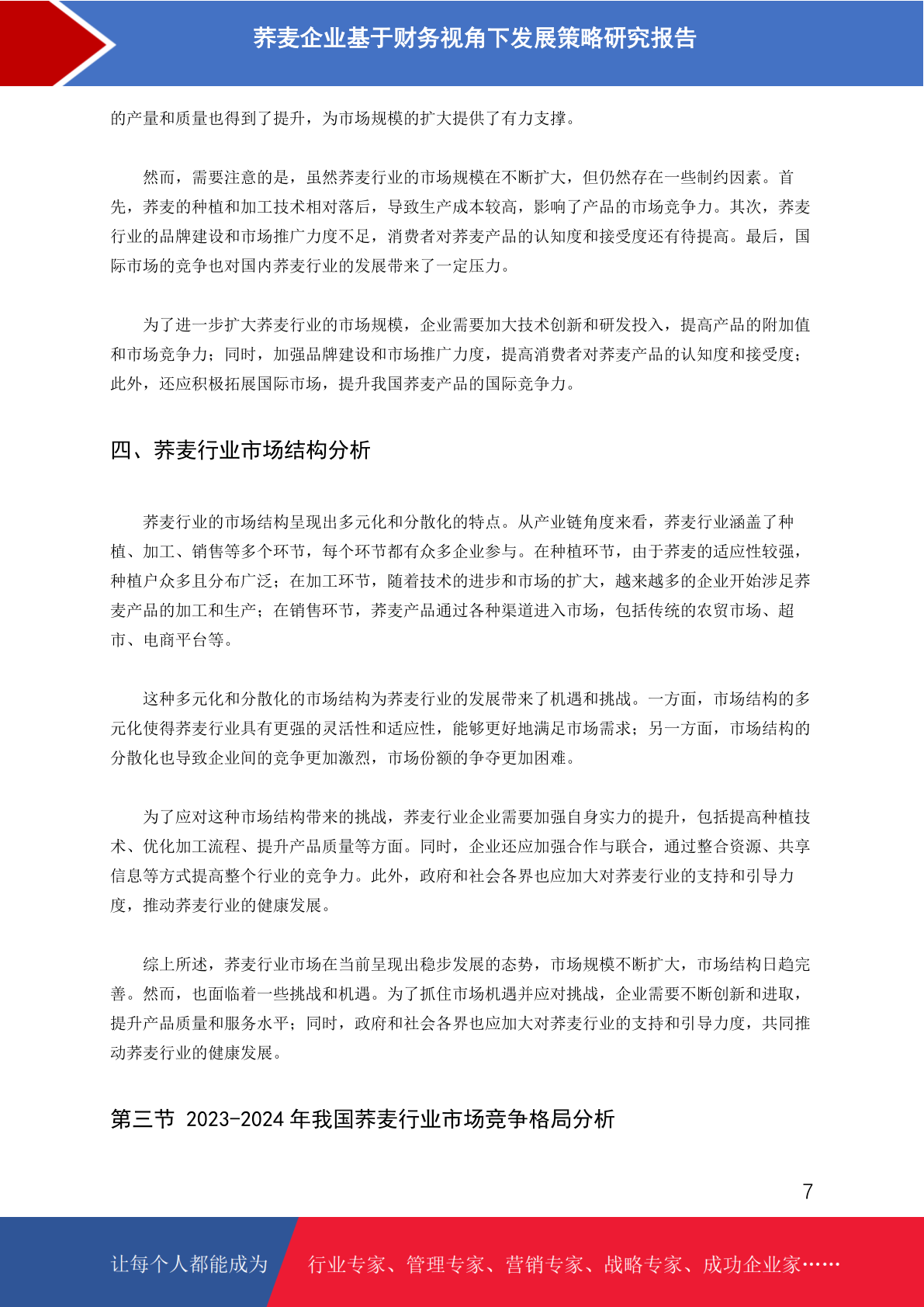 荞麦企业基于财务视角下发展策略研究报告

的产量和质量也得到了提升，为市场规模的扩大提供了有力支撑。

然而，需要注意的是，虽然荞麦行业的市场规模在不断扩大，但仍然存在一些制约因素。首先，荞麦的种植和加工技术相对落后，导致生产成本较高，影响了产品的市场竞争力。其次，荞麦行业的品牌建设和市场推广力度不足，消费者对荞麦产品的认知度和接受度还有待提高。最后，国际市场的竞争也对国内荞麦行业的发展带来了一定压力。

为了进一步扩大荞麦行业的市场规模，企业需要加大技术创新和研发投入，提高产品的附加值和市场竞争力；同时，加强品牌建设和市场推广力度，提高消费者对荞麦产品的认知度和接受度；此外，还应积极拓展国际市场，提升我国荞麦产品的国际竞争力。

四、荞麦行业市场结构分析

荞麦行业的市场结构呈现出多元化和分散化的特点。从产业链角度来看，荞麦行业涵盖了种植、加工、销售等多个环节，每个环节都有众多企业参与。在种植环节，由于荞麦的适应性较强，种植户众多且分布广泛；在加工环节，随着技术的进步和市场的扩大，越来越多的企业开始涉足荞麦产品的加工和生产；在销售环节，荞麦产品通过各种渠道进入市场，包括传统的农贸市场、超市、电商平台等。

这种多元化和分散化的市场结构为荞麦行业的发展带来了机遇和挑战。一方面，市场结构的多元化使得荞麦行业具有更强的灵活性和适应性，能够更好地满足市场需求；另一方面，市场结构的分散化也导致企业间的竞争更加激烈，市场份额的争夺更加困难。

为了应对这种市场结构带来的挑战，荞麦行业企业需要加强自身实力的提升，包括提高种植技术、优化加工流程、提升产品质量等方面。同时，企业还应加强合作与联合，通过整合资源、共享信息等方式提高整个行业的竞争力。此外，政府和社会各界也应加大对荞麦行业的支持和引导力度，推动荞麦行业的健康发展。

综上所述，荞麦行业市场在当前呈现出稳步发展的态势，市场规模不断扩大，市场结构日趋完善。然而，也面临着一些挑战和机遇。为了抓住市场机遇并应对挑战，企业需要不断创新和进取，提升产品质量和服务水平；同时，政府和社会各界也应加大对荞麦行业的支持和引导力度，共同推动荞麦行业的健康发展。

第三节 2023-2024 年我国荞麦行业市场竞争格局分析

7

让每个人都能成为 行业专家、管理专家、营销专家、战略专家、成功企业家……